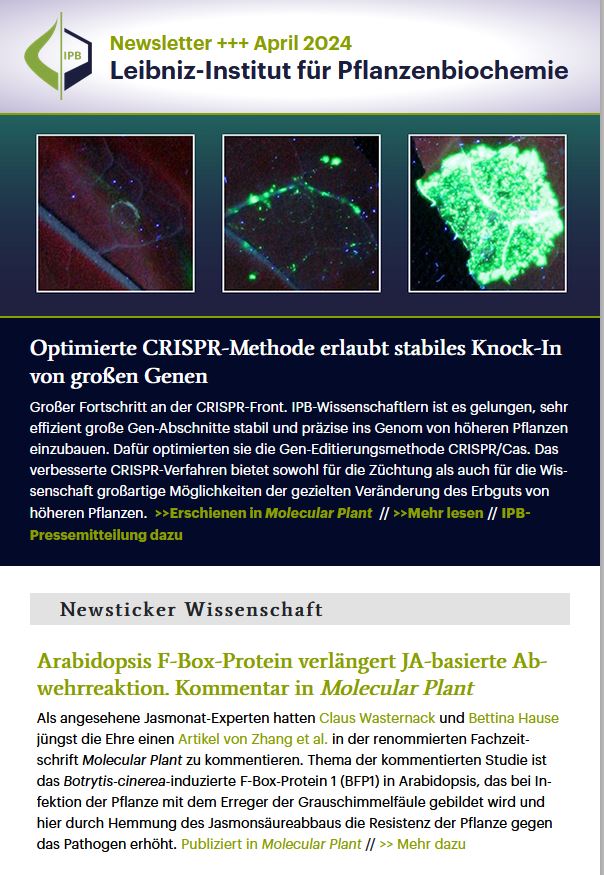 IPB

Newsletter +++ April 2024
Leibniz-Institut für Pflanzenbiochemie

Optimierte CRISPR-Methode erlaubt stabiles Knock-In von großen Genen

Großer Fortschritt an der CRISPR-Front. IPB-Wissenschaftlern ist es gelungen, sehr effizient große Gen-Abschnitte stabil und präzise ins Genom von höheren Pflanzen einzubauen. Dafür optimierten sie die Gen-Editierungsmethode CRISPR/Cas. Das verbesserte CRISPR-Verfahren bietet sowohl für die Züchtung als auch für die Wissenschaft großartige Möglichkeiten der gezielten Veränderung des Erbguts von höheren Pflanzen. >>Erschienen in Molecular Plant // >>Mehr lesen // IPB-Pressemitteilung dazu

Newsticker Wissenschaft

Arabidopsis F-Box-Protein verlängert JA-basierte Abwehrreaktion. Kommentar in Molecular Plant

Als angesehene Jasmonat-Experten hatten Claus Wasternack und Bettina Hause jüngst die Ehre einen Artikel von Zhang et al. in der renommierten Fachzeitschrift Molecular Plant zu kommentieren. Thema der kommentierten Studie ist das Botrytis-cinerea-induzierte F-Box-Protein 1 (BFP1) in Arabidopsis, das bei Infektion der Pflanze mit dem Erreger der Grauschimmelfäule gebildet wird und hier durch Hemmung des Jasmonsäureabbaus die Resistenz der Pflanze gegen das Pathogen erhöht. Publiziert in Molecular Plant // >> Mehr dazu